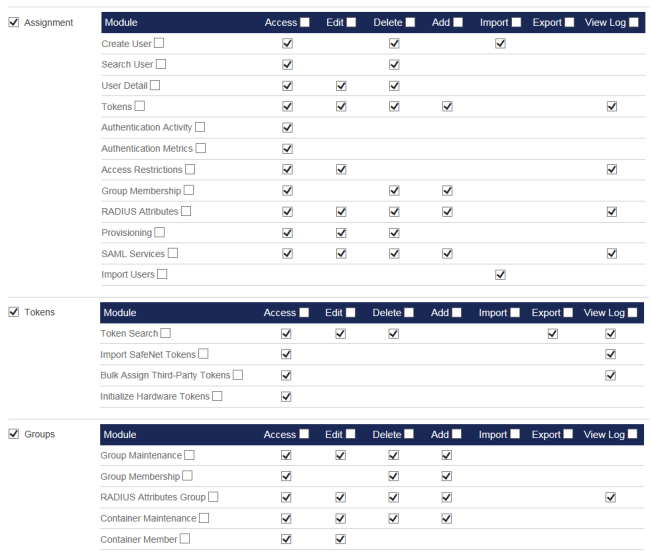 ☑ Assignment

| Module | Access ☐ | Edit ☐ | Delete ☐ | Add ☐ | Import ☐ | Export ☐ | View Log ☐ |
|---|---|---|---|---|---|---|---|
| Create User ☐ | ☑ | | ☑ | | ☑ | | |
| Search User ☐ | ☑ | | ☑ | | | | |
| User Detail ☐ | ☑ | ☑ | ☑ | | | | |
| Tokens ☐ | ☑ | ☑ | ☑ | ☑ | | | ☑ |
| Authentication Activity ☐ | ☑ | | | | | | |
| Authentication Metrics ☐ | ☑ | | | | | | |
| Access Restrictions ☐ | ☑ | ☑ | | | | | ☑ |
| Group Membership ☐ | ☑ | | ☑ | ☑ | | | |
| RADIUS Attributes ☐ | ☑ | ☑ | ☑ | ☑ | | | ☑ |
| Provisioning ☐ | ☑ | ☑ | ☑ | | | | |
| SAML Services ☐ | ☑ | ☑ | ☑ | ☑ | | | ☑ |
| Import Users ☐ | | | | | ☑ | | |

☑ Tokens

| Module | Access ☐ | Edit ☐ | Delete ☐ | Add ☐ | Import ☐ | Export ☐ | View Log ☐ |
|---|---|---|---|---|---|---|---|
| Token Search ☐ | ☑ | ☑ | ☑ | | | ☑ | ☑ |
| Import SafeNet Tokens ☐ | ☑ | | | | | | ☑ |
| Bulk Assign Third-Party Tokens ☐ | ☑ | | | | | | ☑ |
| Initialize Hardware Tokens ☐ | ☑ | | | | | | |

☑ Groups

| Module | Access ☐ | Edit ☐ | Delete ☐ | Add ☐ | Import ☐ | Export ☐ | View Log ☐ |
|---|---|---|---|---|---|---|---|
| Group Maintenance ☐ | ☑ | ☑ | ☑ | ☑ | | | |
| Group Membership ☐ | ☑ | | ☑ | ☑ | | | |
| RADIUS Attributes Group ☐ | ☑ | ☑ | ☑ | ☑ | | | ☑ |
| Container Maintenance ☐ | ☑ | ☑ | ☑ | ☑ | | | |
| Container Member ☐ | ☑ | ☑ | | | | | |